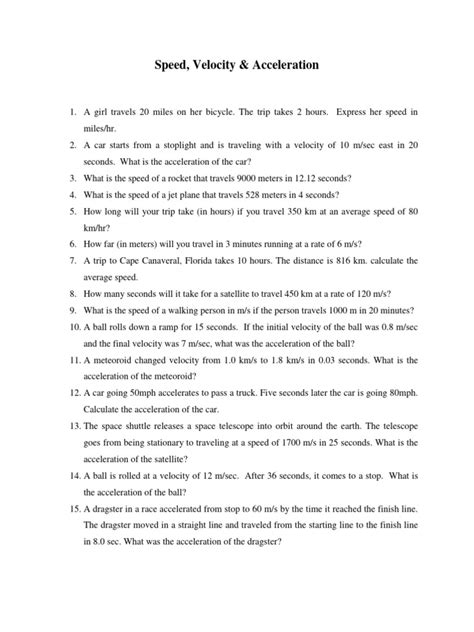 Speed, Velocity & Acceleration

1. A girl travels 20 miles on her bicycle. The trip takes 2 hours. Express her speed in miles/hr.

2. A car starts from a stoplight and is traveling with a velocity of 10 m/sec east in 20 seconds. What is the acceleration of the car?

3. What is the speed of a rocket that travels 9000 meters in 12.12 seconds?

4. What is the speed of a jet plane that travels 528 meters in 4 seconds?

5. How long will your trip take (in hours) if you travel 350 km at an average speed of 80 km/hr?

6. How far (in meters) will you travel in 3 minutes running at a rate of 6 m/s?

7. A trip to Cape Canaveral, Florida takes 10 hours. The distance is 816 km. calculate the average speed.

8. How many seconds will it take for a satellite to travel 450 km at a rate of 120 m/s?

9. What is the speed of a walking person in m/s if the person travels 1000 m in 20 minutes?

10. A ball rolls down a ramp for 15 seconds. If the initial velocity of the ball was 0.8 m/sec and the final velocity was 7 m/sec, what was the acceleration of the ball?

11. A meteoroid changed velocity from 1.0 km/s to 1.8 km/s in 0.03 seconds. What is the acceleration of the meteoroid?

12. A car going 50mph accelerates to pass a truck. Five seconds later the car is going 80mph. Calculate the acceleration of the car.

13. The space shuttle releases a space telescope into orbit around the earth. The telescope goes from being stationary to traveling at a speed of 1700 m/s in 25 seconds. What is the acceleration of the satellite?

14. A ball is rolled at a velocity of 12 m/sec. After 36 seconds, it comes to a stop. What is the acceleration of the ball?

15. A dragster in a race accelerated from stop to 60 m/s by the time it reached the finish line. The dragster moved in a straight line and traveled from the starting line to the finish line in 8.0 sec. What was the acceleration of the dragster?